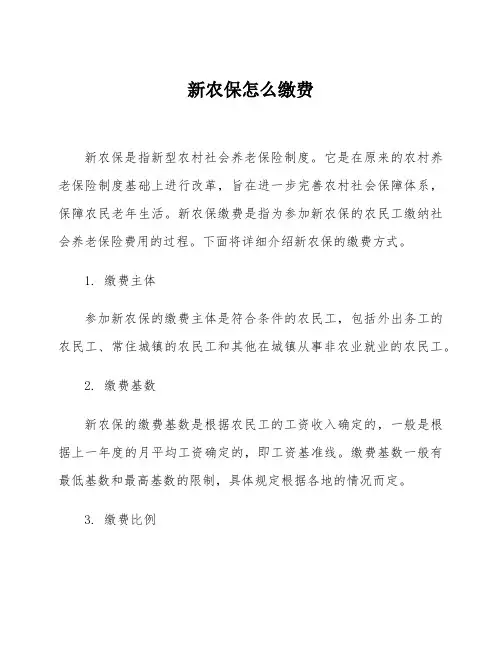 新农保怎么缴费

新农保是指新型农村社会养老保险制度。它是在原来的农村养老保险制度基础上进行改革，旨在进一步完善农村社会保障体系，保障农民老年生活。新农保缴费是指为参加新农保的农民工缴纳社会养老保险费用的过程。下面将详细介绍新农保的缴费方式。

1. 缴费主体

参加新农保的缴费主体是符合条件的农民工，包括外出务工的农民工、常住城镇的农民工和其他在城镇从事非农业就业的农民工。

2. 缴费基数

新农保的缴费基数是根据农民工的工资收入确定的，一般是根据上一年度的月平均工资确定的，即工资基准线。缴费基数一般有最低基数和最高基数的限制，具体规定根据各地的情况而定。

3. 缴费比例